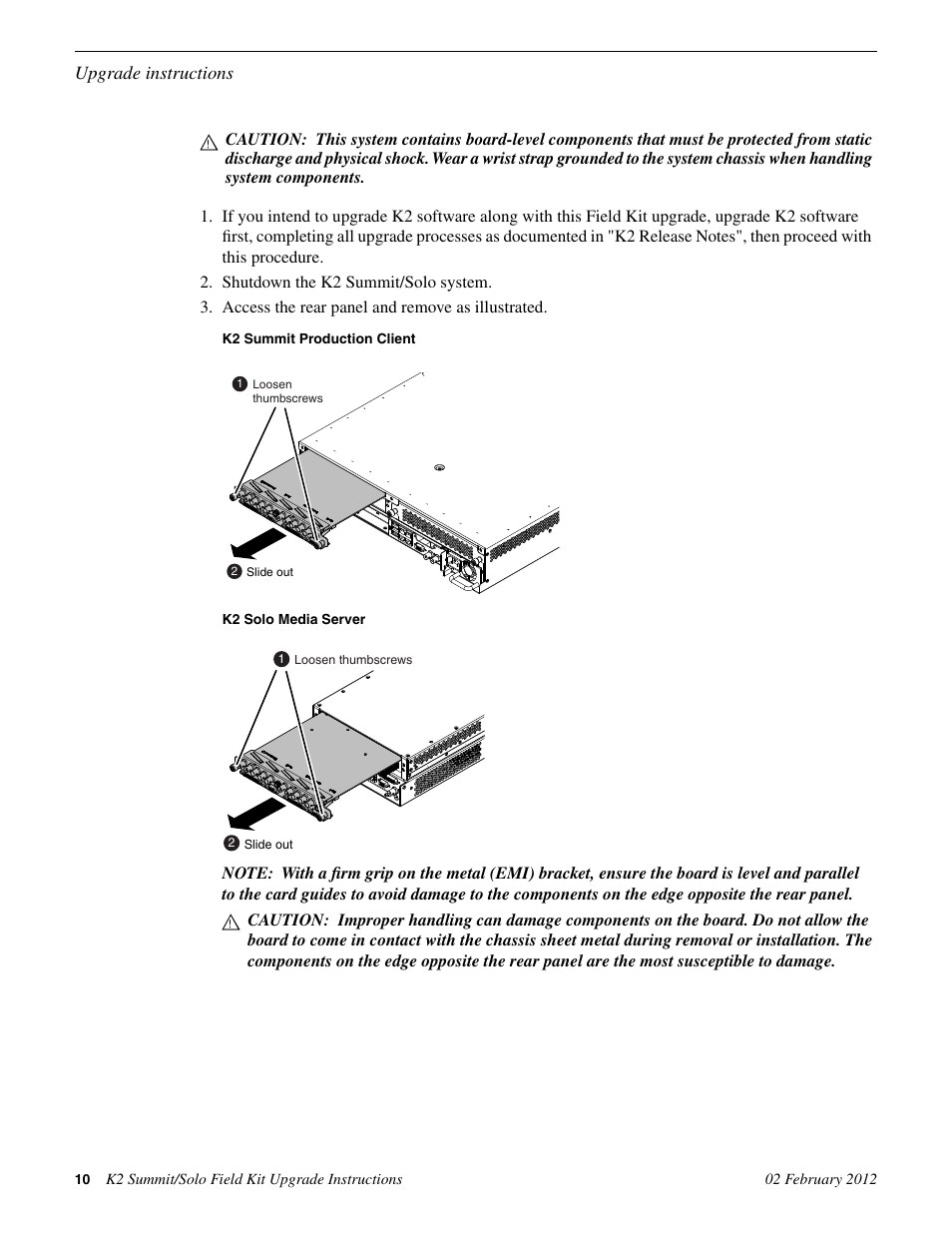 Upgrade instructions

CAUTION: This system contains board-level components that must be protected from static discharge and physical shock. Wear a wrist strap grounded to the system chassis when handling system components.

1. If you intend to upgrade K2 software along with this Field Kit upgrade, upgrade K2 software first, completing all upgrade processes as documented in "K2 Release Notes", then proceed with this procedure.

2. Shutdown the K2 Summit/Solo system.

3. Access the rear panel and remove as illustrated.

K2 Summit Production Client

1 Loosen thumbscrews

2 Slide out

K2 Solo Media Server

1 Loosen thumbscrews

2 Slide out

NOTE: With a firm grip on the metal (EMI) bracket, ensure the board is level and parallel to the card guides to avoid damage to the components on the edge opposite the rear panel.

CAUTION: Improper handling can damage components on the board. Do not allow the board to come in contact with the chassis sheet metal during removal or installation. The components on the edge opposite the rear panel are the most susceptible to damage.

10 K2 Summit/Solo Field Kit Upgrade Instructions 02 February 2012